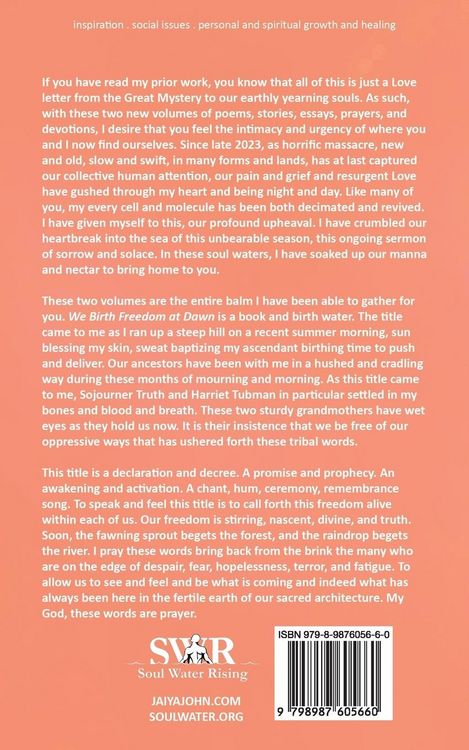 inspiration . social issues . personal and spiritual growth and healing

If you have read my prior work, you know that all of this is just a Love letter from the Great Mystery to our earthly yearning souls. As such, with these two new volumes of poems, stories, essays, prayers, and devotions, I desire that you feel the intimacy and urgency of where you and I now find ourselves. Since late 2023, as horrific massacre, new and old, slow and swift, in many forms and lands, has at last captured our collective human attention, our pain and grief and resurgent Love have gushed through my heart and being night and day. Like many of you, my every cell and molecule has been both decimated and revived. I have given myself to this, our profound upheaval. I have crumbled our heartbreak into the sea of this unbearable season, this ongoing sermon of sorrow and solace. In these soul waters, I have soaked up our manna and nectar to bring home to you.

These two volumes are the entire balm I have been able to gather for you. We Birth Freedom at Dawn is a book and birth water. The title came to me as I ran up a steep hill on a recent summer morning, sun blessing my skin, sweat baptizing my ascendant birthing time to push and deliver. Our ancestors have been with me in a hushed and cradling way during these months of mourning and morning. As this title came to me, Sojourner Truth and Harriet Tubman in particular settled in my bones and blood and breath. These two sturdy grandmothers have wet eyes as they hold us now. It is their insistence that we be free of our oppressive ways that has ushered forth these tribal words.

This title is a declaration and decree. A promise and prophecy. An awakening and activation. A chant, hum, ceremony, remembrance song. To speak and feel this title is to call forth this freedom alive within each of us. Our freedom is stirring, nascent, divine, and truth. Soon, the fawning sprout begets the forest, and the raindrop begets the river. I pray these words bring back from the brink the many who are on the edge of despair, fear, hopelessness, terror, and fatigue. To allow us to see and feel and be what is coming and indeed what has always been here in the fertile earth of our sacred architecture. My God, these words are prayer.

SWR
Soul Water Rising

JAIYAJOHN.COM
SOULWATER.ORG

ISBN 979-8-9876056-6-0

9 798987 605660